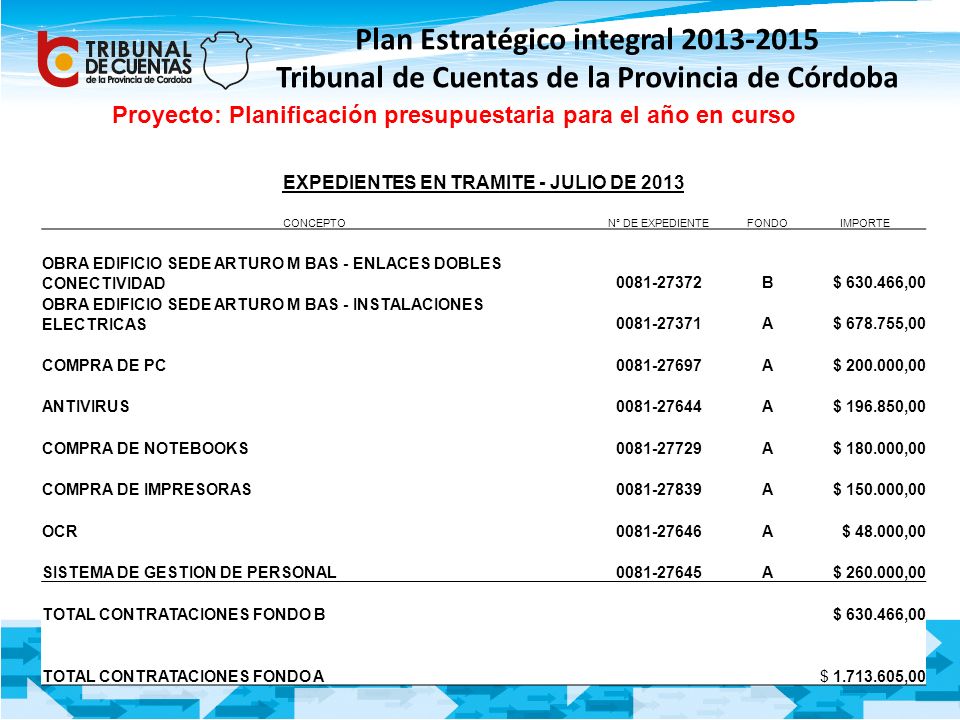 TRIBUNAL DE CUENTAS de la Provincia de Córdoba

Plan Estratégico integral 2013-2015
Tribunal de Cuentas de la Provincia de Córdoba

Proyecto: Planificación presupuestaria para el año en curso

EXPEDIENTES EN TRAMITE - JULIO DE 2013

| CONCEPTO | Nº DE EXPEDIENTE | FONDO | IMPORTE |
|---|---|---|---|
| OBRA EDIFICIO SEDE ARTURO M BAS - ENLACES DOBLES CONECTIVIDAD | 0081-27372 | B | $ 630.466,00 |
| OBRA EDIFICIO SEDE ARTURO M BAS - INSTALACIONES ELECTRICAS | 0081-27371 | A | $ 678.755,00 |
| COMPRA DE PC | 0081-27697 | A | $ 200.000,00 |
| ANTIVIRUS | 0081-27644 | A | $ 196.850,00 |
| COMPRA DE NOTEBOOKS | 0081-27729 | A | $ 180.000,00 |
| COMPRA DE IMPRESORAS | 0081-27839 | A | $ 150.000,00 |
| OCR | 0081-27646 | A | $ 48.000,00 |
| SISTEMA DE GESTION DE PERSONAL | 0081-27645 | A | $ 260.000,00 |
| TOTAL CONTRATACIONES FONDO B | | | $ 630.466,00 |
| TOTAL CONTRATACIONES FONDO A | | | $ 1.713.605,00 |